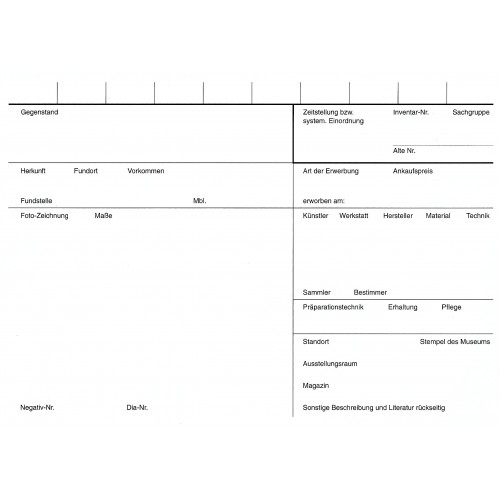 Gegenstand

Zeitstellung bzw. system. Einordnung

Inventar-Nr.

Sachgruppe

Alte Nr.

Herkunft Fundort Vorkommen

Fundstelle Mbl.

Art der Erwerbung Ankaufspreis

erworben am:

Foto-Zeichnung Maße

Künstler Werkstatt Hersteller Material Technik

Sammler Bestimmer

Präparationstechnik Erhaltung Pflege

Standort Stempel des Museums

Ausstellungsraum

Magazin

Negativ-Nr. Dia-Nr.

Sonstige Beschreibung und Literatur rückseitig